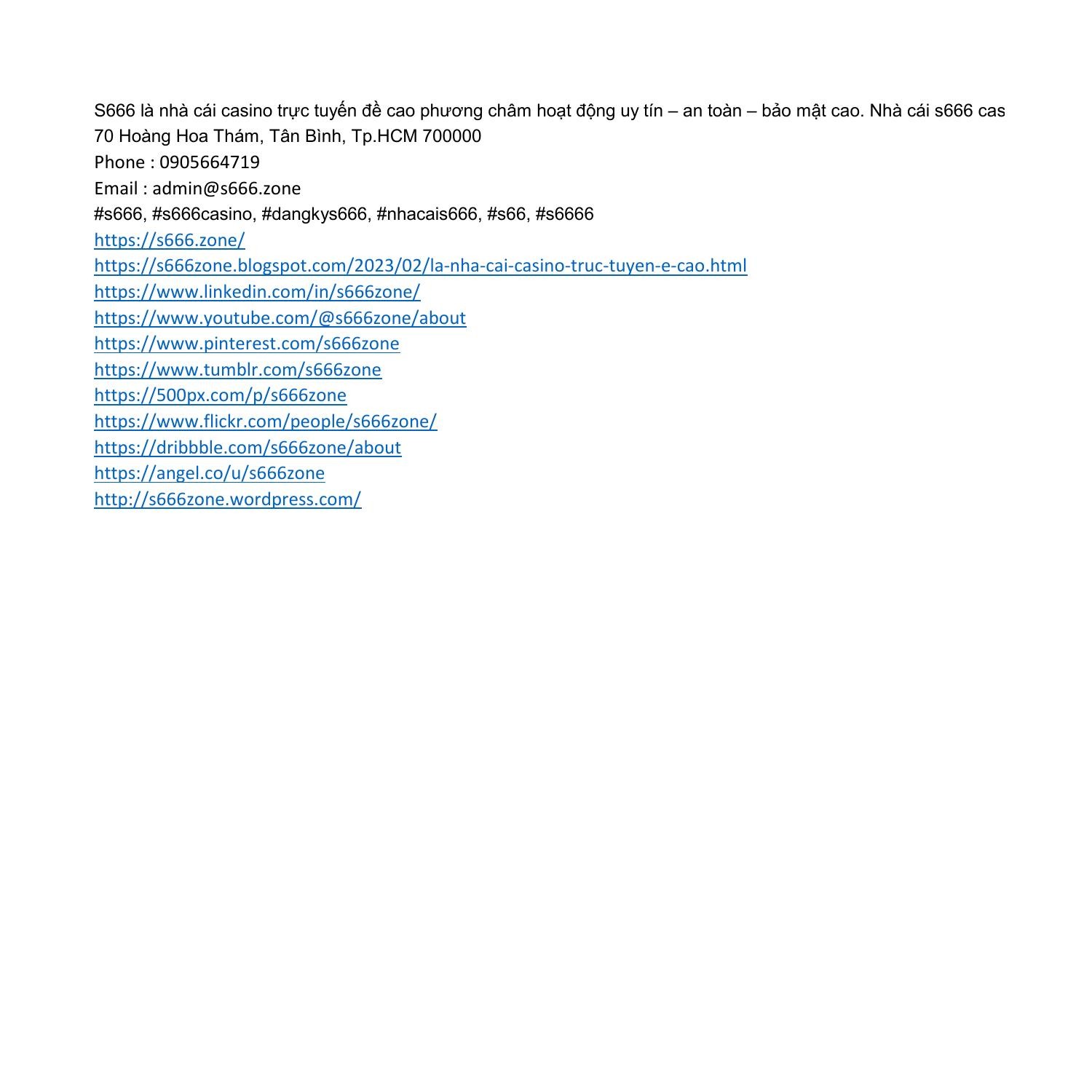 S666 là nhà cái casino trực tuyến đề cao phương châm hoạt động uy tín – an toàn – bảo mật cao. Nhà cái s666 cas
70 Hoàng Hoa Thám, Tân Bình, Tp.HCM 700000
Phone : 0905664719
Email : admin@s666.zone
#s666, #s666casino, #dangkys666, #nhacais666, #s66, #s6666
https://s666.zone/
https://s666zone.blogspot.com/2023/02/la-nha-cai-casino-truc-tuyen-e-cao.html
https://www.linkedin.com/in/s666zone/
https://www.youtube.com/@s666zone/about
https://www.pinterest.com/s666zone
https://www.tumblr.com/s666zone
https://500px.com/p/s666zone
https://www.flickr.com/people/s666zone/
https://dribbble.com/s666zone/about
https://angel.co/u/s666zone
http://s666zone.wordpress.com/